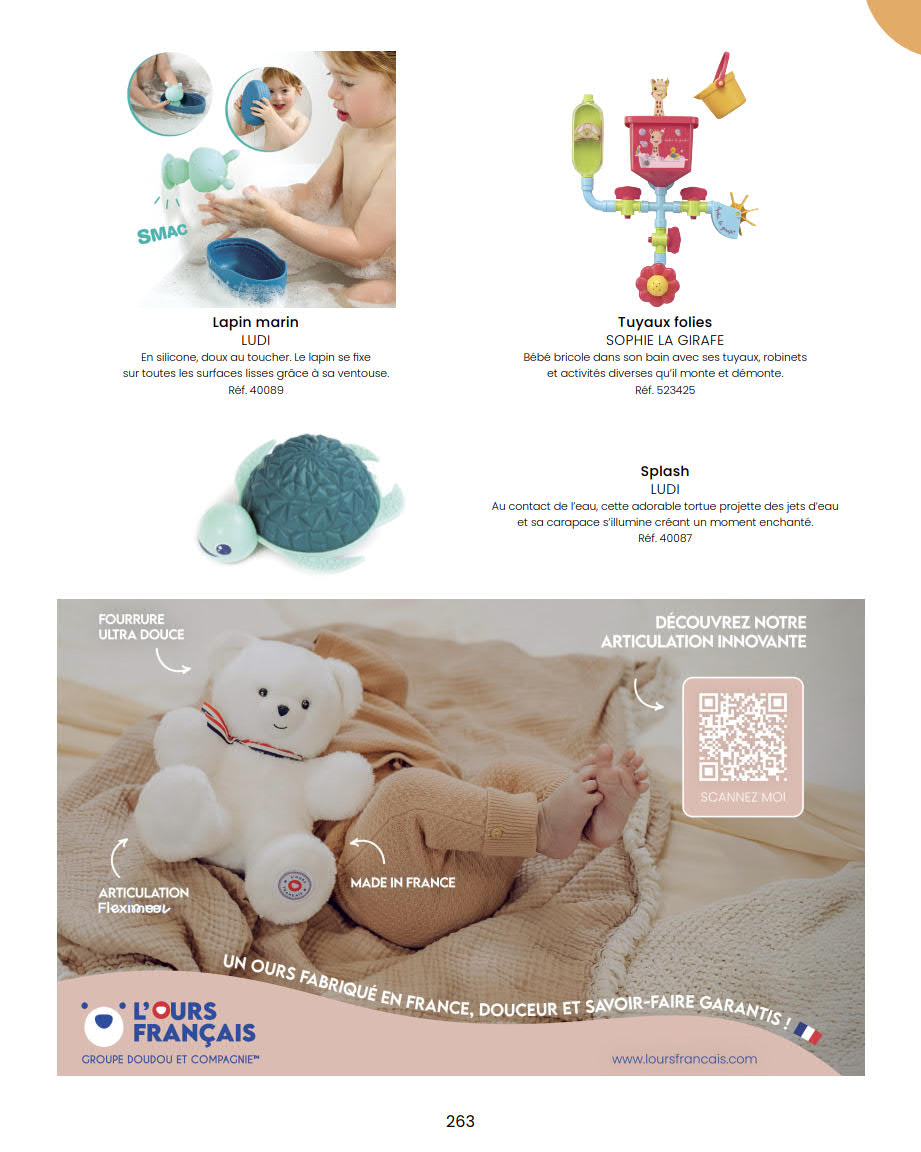 SMAC

Lapin marin
LUDI
En silicone, doux au toucher. Le lapin se fixe sur toutes les surfaces lisses grâce à sa ventouse.
Réf. 40089

Tuyaux folies
SOPHIE LA GIRAFE
Bébé bricole dans son bain avec ses tuyaux, robinets et activités diverses qu'il monte et démonte.
Réf. 523425

Splash
LUDI
Au contact de l'eau, cette adorable tortue projette des jets d'eau et sa carapace s'illumine créant un moment enchanté.
Réf. 40087

FOURRURE
ULTRA DOUCE

DÉCOUVREZ NOTRE
ARTICULATION INNOVANTE

SCANNEZ MOI

ARTICULATION
Fleximeal

MADE IN FRANCE

UN OURS FABRIQUÉ EN FRANCE, DOUCEUR ET SAVOIR-FAIRE GARANTIS !

L'OURS
FRANÇAIS
GROUPE DOUDOU ET COMPAGNIE™

www.loursfrancais.com

263